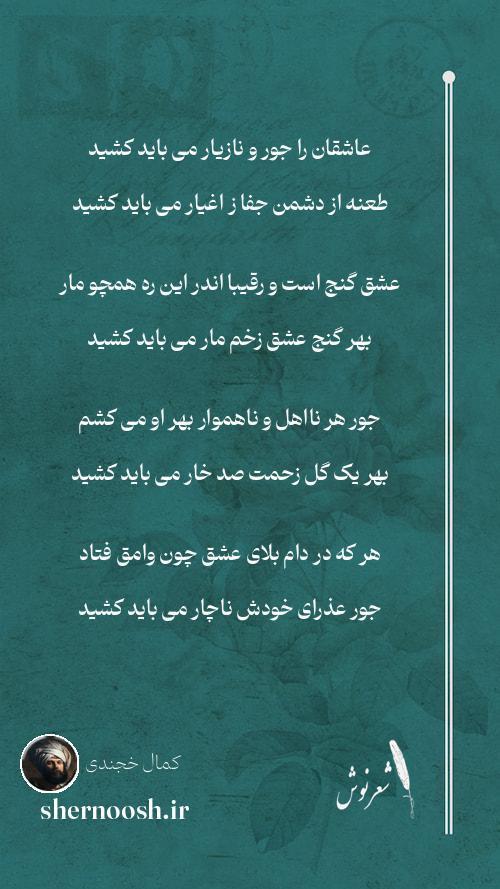 عاشقان را جور و نازیار می باید کشید
طعنه از دشمن جفا ز اغیار می باید کشید

عشق گنج است و رقیبا اندر این ره همچو مار
بهر گنج عشق زخم مار می باید کشید

جور هر نااهل و ناهموار بهر او می کشم
بهر یک گل زحمت صد خار می باید کشید

هر که در دام بلای عشق چون وامق فتاد
جور عذرای خودش ناچار می باید کشید

کمال خجندی
shernoosh.ir
شعرنوش